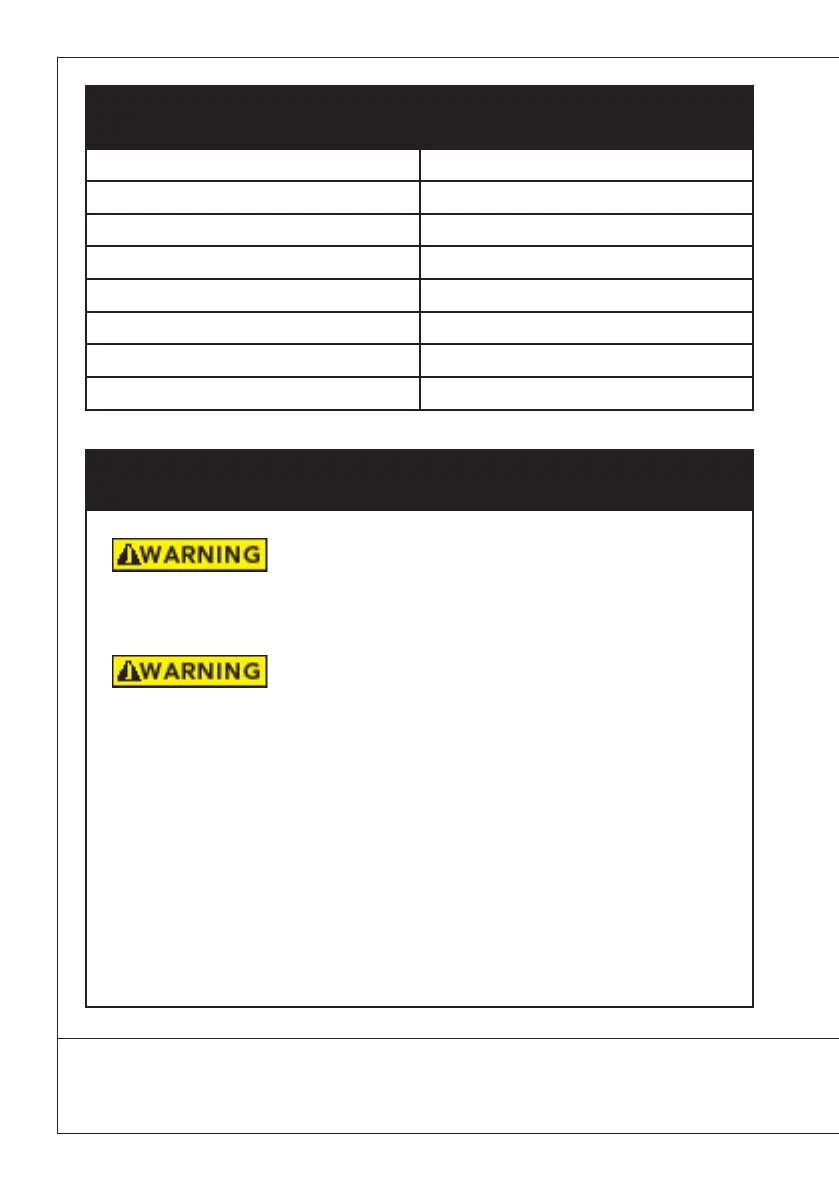 WARNING

WARNING